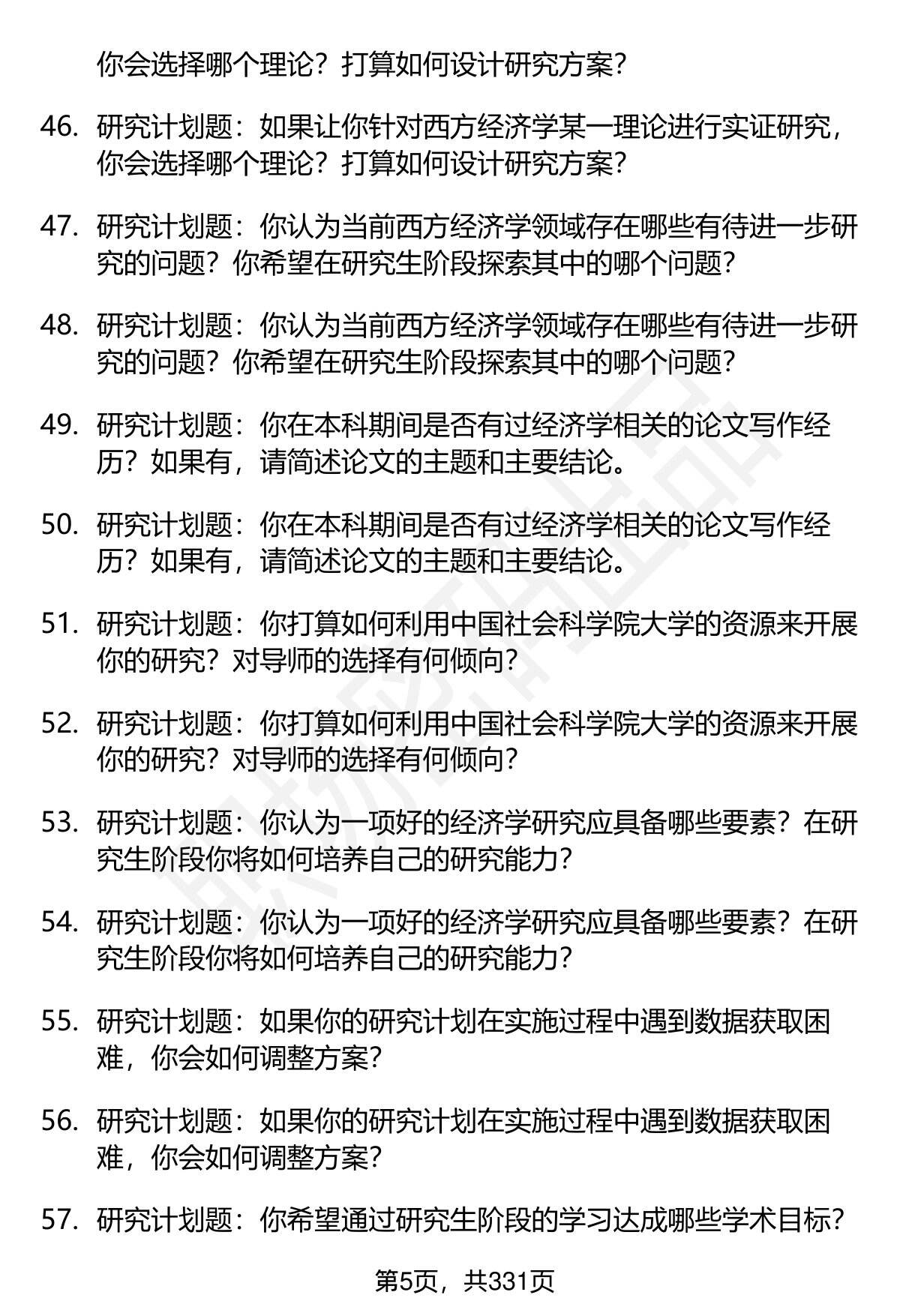 你会选择哪个理论？打算如何设计研究方案？

46. 研究计划题：如果让你针对西方经济学某一理论进行实证研究，你会选择哪个理论？打算如何设计研究方案？

47. 研究计划题：你认为当前西方经济学领域存在哪些有待进一步研究的问题？你希望在研究生阶段探索其中的哪个问题？

48. 研究计划题：你认为当前西方经济学领域存在哪些有待进一步研究的问题？你希望在研究生阶段探索其中的哪个问题？

49. 研究计划题：你在本科期间是否有过经济学相关的论文写作经历？如果有，请简述论文的主题和主要结论。

50. 研究计划题：你在本科期间是否有过经济学相关的论文写作经历？如果有，请简述论文的主题和主要结论。

51. 研究计划题：你打算如何利用中国社会科学院大学的资源来开展你的研究？对导师的选择有何倾向？

52. 研究计划题：你打算如何利用中国社会科学院大学的资源来开展你的研究？对导师的选择有何倾向？

53. 研究计划题：你认为一项好的经济学研究应具备哪些要素？在研究生阶段你将如何培养自己的研究能力？

54. 研究计划题：你认为一项好的经济学研究应具备哪些要素？在研究生阶段你将如何培养自己的研究能力？

55. 研究计划题：如果你的研究计划在实施过程中遇到数据获取困难，你会如何调整方案？

56. 研究计划题：如果你的研究计划在实施过程中遇到数据获取困难，你会如何调整方案？

57. 研究计划题：你希望通过研究生阶段的学习达成哪些学术目标？

第5页，共331页